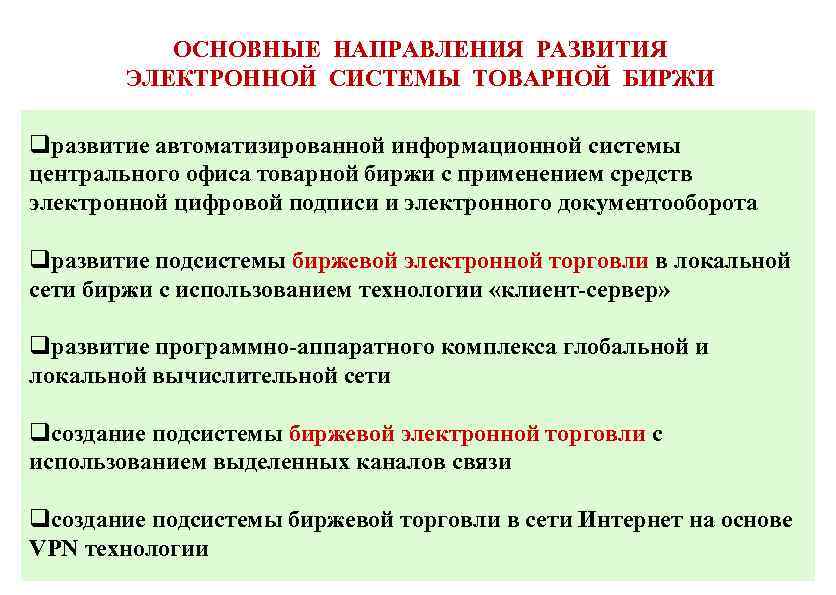 ОСНОВНЫЕ НАПРАВЛЕНИЯ РАЗВИТИЯ
ЭЛЕКТРОННОЙ СИСТЕМЫ ТОВАРНОЙ БИРЖИ

❑развитие автоматизированной информационной системы центрального офиса товарной биржи с применением средств электронной цифровой подписи и электронного документооборота

❑развитие подсистемы биржевой электронной торговли в локальной сети биржи с использованием технологии «клиент-сервер»

❑развитие программно-аппаратного комплекса глобальной и локальной вычислительной сети

❑создание подсистемы биржевой электронной торговли с использованием выделенных каналов связи

❑создание подсистемы биржевой торговли в сети Интернет на основе VPN технологии